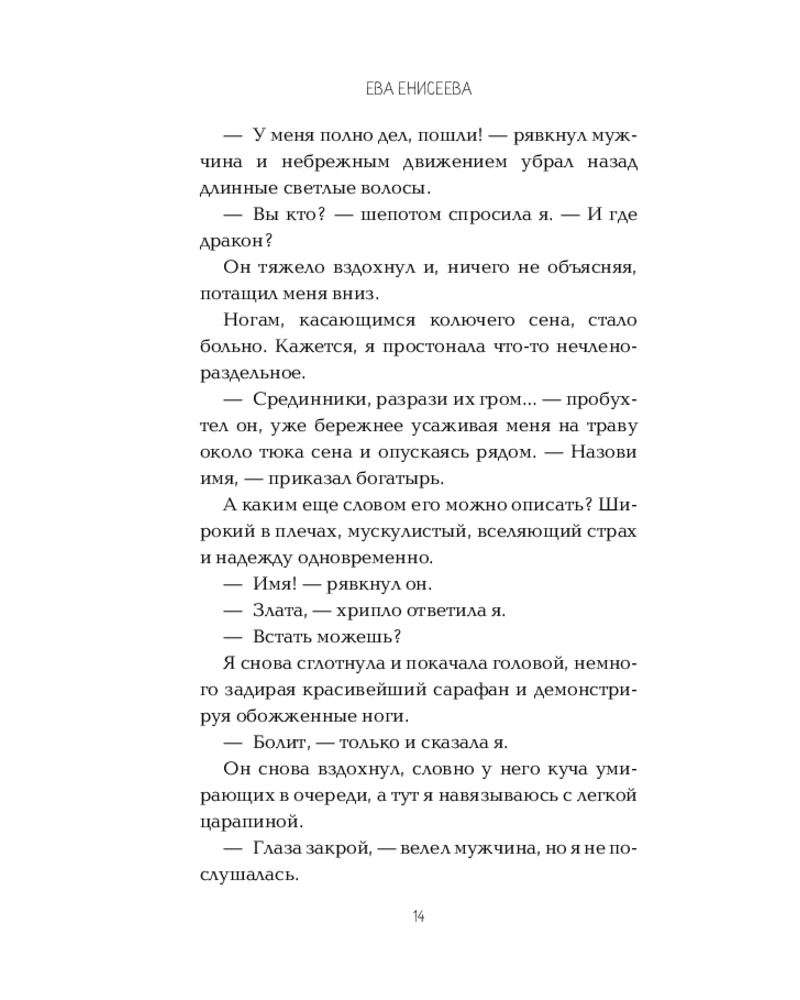 ЕВА ЕНИСЕЕВА

— У меня полно дел, пошли! — рявкнул мужчина и небрежным движением убрал назад длинные светлые волосы.

— Вы кто? — шепотом спросила я. — И где дракон?

Он тяжело вздохнул и, ничего не объясняя, потащил меня вниз.

Ногам, касающимся колючего сена, стало больно. Кажется, я простонала что-то нечленораздельное.

— Срединники, разрази их гром... — пробухтел он, уже бережнее усаживая меня на траву около тюка сена и опускаясь рядом. — Назови имя, — приказал богатырь.

А каким еще словом его можно описать? Широкий в плечах, мускулистый, вселяющий страх и надежду одновременно.

— Имя! — рявкнул он.

— Злата, — хрипло ответила я.

— Встать можешь?

Я снова сглотнула и покачала головой, немного задирая красивейший сарафан и демонстрируя обожженные ноги.

— Болит, — только и сказала я.

Он снова вздохнул, словно у него куча умирающих в очереди, а тут я навязываюсь с легкой царапиной.

— Глаза закрой, — велел мужчина, но я не послушалась.

14